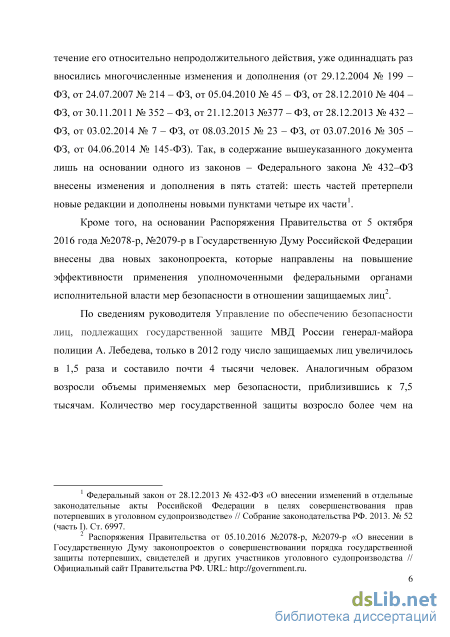 течение его относительно непродолжительного действия, уже одиннадцать раз вносились многочисленные изменения и дополнения (от 29.12.2004 № 199 – ФЗ, от 24.07.2007 № 214 – ФЗ, от 05.04.2010 № 45 – ФЗ, от 28.12.2010 № 404 – ФЗ, от 30.11.2011 № 352 – ФЗ, от 21.12.2013 №377 – ФЗ, от 28.12.2013 № 432 – ФЗ, от 03.02.2014 № 7 – ФЗ, от 08.03.2015 № 23 – ФЗ, от 03.07.2016 № 305 – ФЗ, от 04.06.2014 № 145-ФЗ). Так, в содержание вышеуказанного документа лишь на основании одного из законов – Федерального закона № 432–ФЗ внесены изменения и дополнения в пять статей: шесть частей претерпели новые редакции и дополнены новыми пунктами четыре их части$^1$.

Кроме того, на основании Распоряжения Правительства от 5 октября 2016 года №2078-р, №2079-р в Государственную Думу Российской Федерации внесены два новых законопроекта, которые направлены на повышение эффективности применения уполномоченными федеральными органами исполнительной власти мер безопасности в отношении защищаемых лиц$^2$.

По сведениям руководителя Управление по обеспечению безопасности лиц, подлежащих государственной защите МВД России генерал-майора полиции А. Лебедева, только в 2012 году число защищаемых лиц увеличилось в 1,5 раза и составило почти 4 тысячи человек. Аналогичным образом возросли объемы применяемых мер безопасности, приблизившись к 7,5 тысячам. Количество мер государственной защиты возросло более чем на

$^1$ Федеральный закон от 28.12.2013 № 432-ФЗ «О внесении изменений в отдельные законодательные акты Российской Федерации в целях совершенствования прав потерпевших в уголовном судопроизводстве» // Собрание законодательства РФ. 2013. № 52 (часть I). Ст. 6997.

$^2$ Распоряжения Правительства от 05.10.2016 №2078-р, №2079-р «О внесении в Государственную Думу законопроектов о совершенствовании порядка государственной защиты потерпевших, свидетелей и других участников уголовного судопроизводства // Официальный сайт Правительства РФ. URL: http://government.ru.

6

dsLib.net
библиотека диссертаций